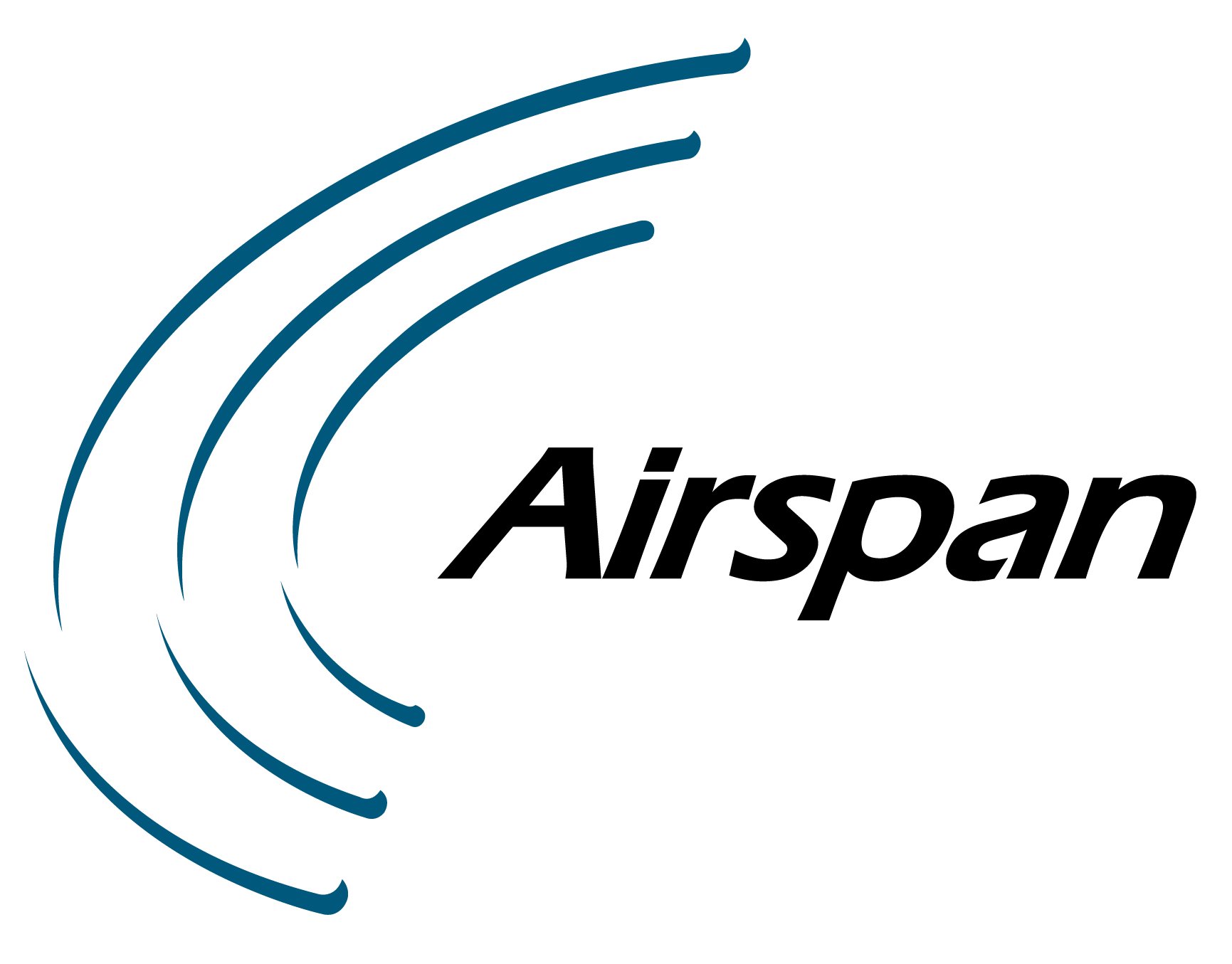 Airspan